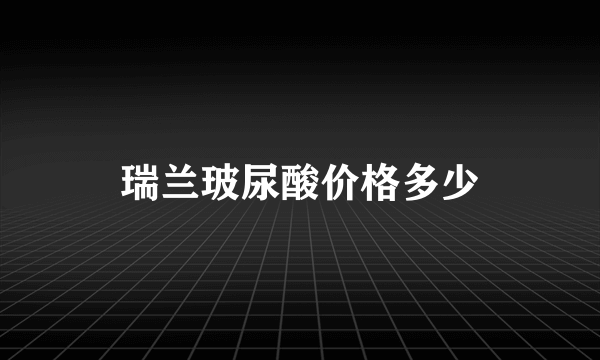 瑞兰玻尿酸价格多少